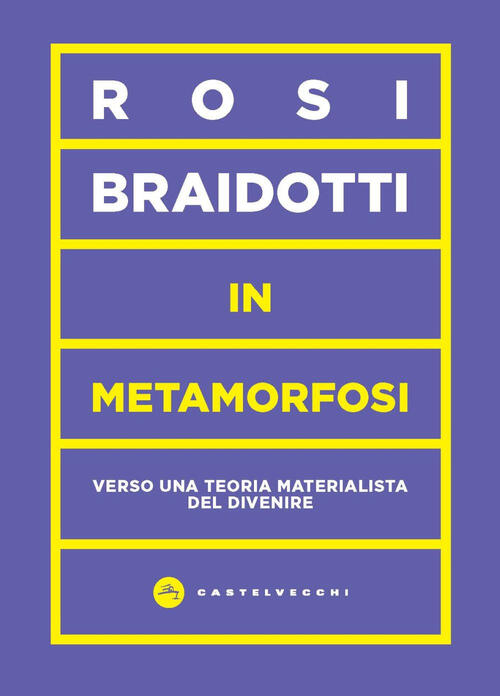 ROSI

BRAIDOTTI

IN

METAMORFOSI

VERSO UNA TEORIA MATERIALISTA DEL DIVENIRE

CASTELVECCHI